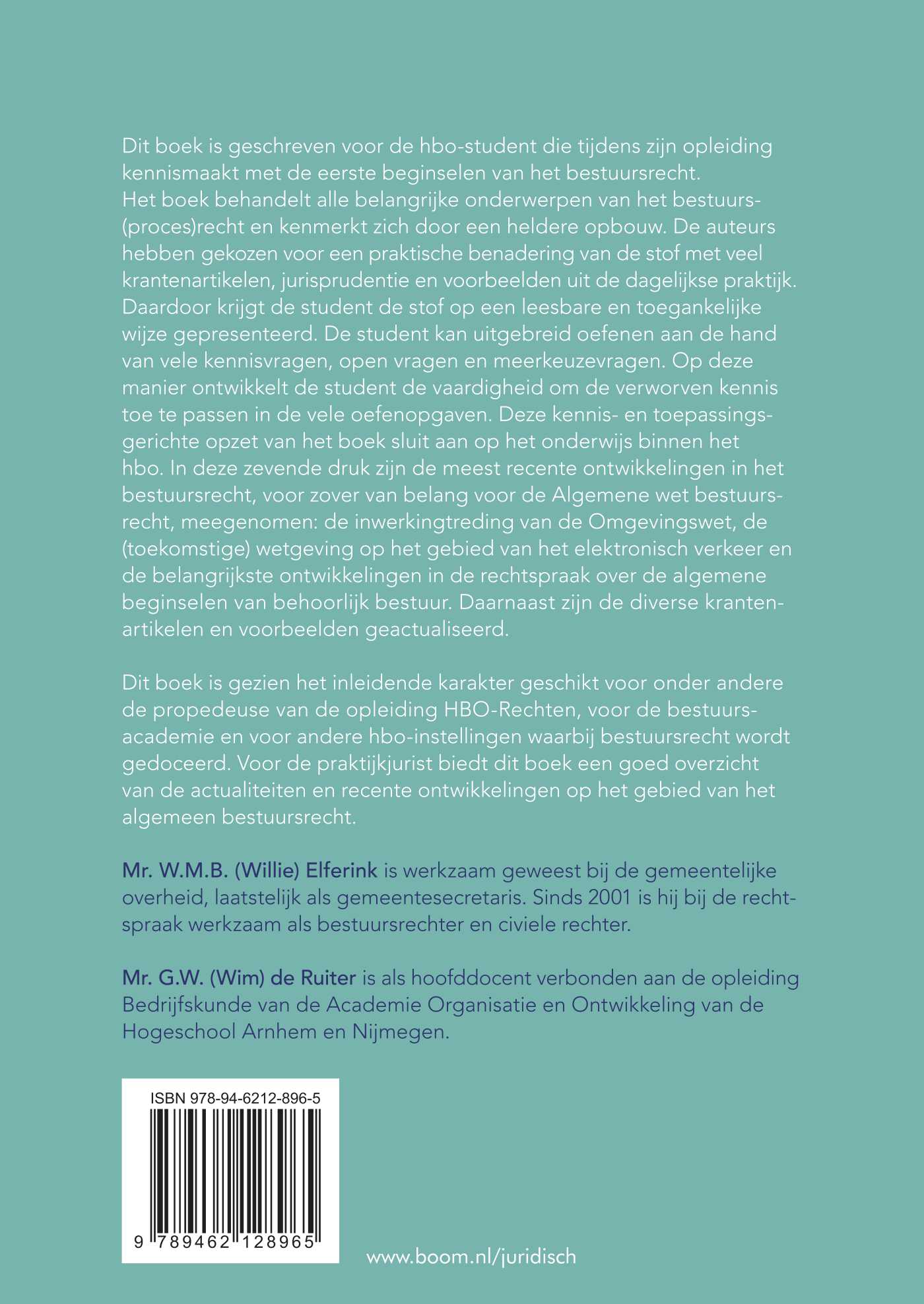 Dit boek is geschreven voor de hbo-student die tijdens zijn opleiding kennismaakt met de eerste beginselen van het bestuursrecht.
Het boek behandelt alle belangrijke onderwerpen van het bestuurs(proces)recht en kenmerkt zich door een heldere opbouw. De auteurs hebben gekozen voor een praktische benadering van de stof met veel krantenartikelen, jurisprudentie en voorbeelden uit de dagelijkse praktijk. Daardoor krijgt de student de stof op een leesbare en toegankelijke wijze gepresenteerd. De student kan uitgebreid oefenen aan de hand van vele kennisvragen, open vragen en meerkeuzevragen. Op deze manier ontwikkelt de student de vaardigheid om de verworven kennis toe te passen in de vele oefenopgaven. Deze kennis- en toepassingsgerichte opzet van het boek sluit aan op het onderwijs binnen het hbo. In deze zevende druk zijn de meest recente ontwikkelingen in het bestuursrecht, voor zover van belang voor de Algemene wet bestuursrecht, meegenomen: de inwerkingtreding van de Omgevingswet, de (toekomstige) wetgeving op het gebied van het elektronisch verkeer en de belangrijkste ontwikkelingen in de rechtspraak over de algemene beginselen van behoorlijk bestuur. Daarnaast zijn de diverse krantenartikelen en voorbeelden geactualiseerd.

Dit boek is gezien het inleidende karakter geschikt voor onder andere de propedeuse van de opleiding HBO-Rechten, voor de bestuursacademie en voor andere hbo-instellingen waarbij bestuursrecht wordt gedoceerd. Voor de praktijkjurist biedt dit boek een goed overzicht van de actualiteiten en recente ontwikkelingen op het gebied van het algemeen bestuursrecht.

Mr. W.M.B. (Willie) Elferink is werkzaam geweest bij de gemeentelijke overheid, laatstelijk als gemeentesecretaris. Sinds 2001 is hij bij de rechtspraak werkzaam als bestuursrechter en civiele rechter.

Mr. G.W. (Wim) de Ruiter is als hoofddocent verbonden aan de opleiding Bedrijfskunde van de Academie Organisatie en Ontwikkeling van de Hogeschool Arnhem en Nijmegen.

ISBN 978-94-6212-896-5

9 789462 128965

www.boom.nl/juridisch